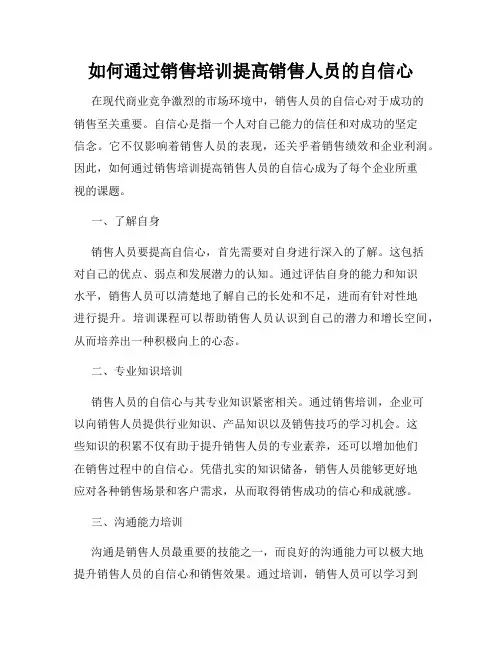 如何通过销售培训提高销售人员的自信心

在现代商业竞争激烈的市场环境中，销售人员的自信心对于成功的销售至关重要。自信心是指一个人对自己能力的信任和对成功的坚定信念。它不仅影响着销售人员的表现，还关乎着销售绩效和企业利润。因此，如何通过销售培训提高销售人员的自信心成为了每个企业所重视的课题。

一、了解自身

销售人员要提高自信心，首先需要对自身进行深入的了解。这包括对自己的优点、弱点和发展潜力的认知。通过评估自身的能力和知识水平，销售人员可以清楚地了解自己的长处和不足，进而有针对性地进行提升。培训课程可以帮助销售人员认识到自己的潜力和增长空间，从而培养出一种积极向上的心态。

二、专业知识培训

销售人员的自信心与其专业知识紧密相关。通过销售培训，企业可以向销售人员提供行业知识、产品知识以及销售技巧的学习机会。这些知识的积累不仅有助于提升销售人员的专业素养，还可以增加他们在销售过程中的自信心。凭借扎实的知识储备，销售人员能够更好地应对各种销售场景和客户需求，从而取得销售成功的信心和成就感。

三、沟通能力培训

沟通是销售人员最重要的技能之一，而良好的沟通能力可以极大地提升销售人员的自信心和销售效果。通过培训，销售人员可以学习到